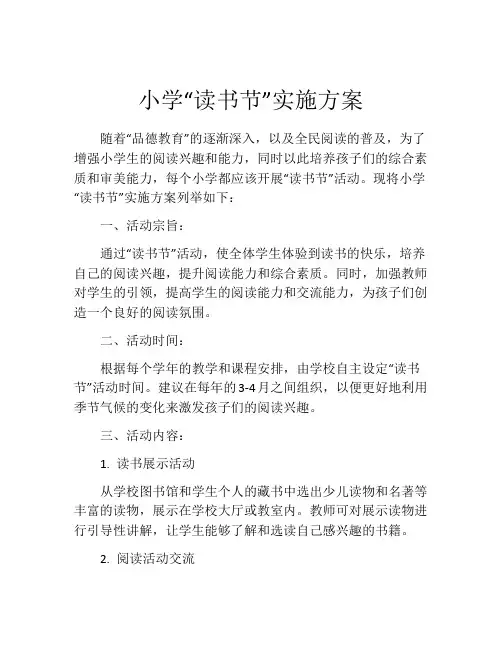 小学“读书节”实施方案

随着“品德教育”的逐渐深入，以及全民阅读的普及，为了增强小学生的阅读兴趣和能力，同时以此培养孩子们的综合素质和审美能力，每个小学都应该开展“读书节”活动。现将小学“读书节”实施方案列举如下：

一、活动宗旨：

通过“读书节”活动，使全体学生体验到读书的快乐，培养自己的阅读兴趣，提升阅读能力和综合素质。同时，加强教师对学生的引领，提高学生的阅读能力和交流能力，为孩子们创造一个良好的阅读氛围。

二、活动时间：

根据每个学年的教学和课程安排，由学校自主设定“读书节”活动时间。建议在每年的3-4月之间组织，以便更好地利用季节气候的变化来激发孩子们的阅读兴趣。

三、活动内容：

1. 读书展示活动

从学校图书馆和学生个人的藏书中选出少儿读物和名著等丰富的读物，展示在学校大厅或教室内。教师可对展示读物进行引导性讲解，让学生能够了解和选读自己感兴趣的书籍。

2. 阅读活动交流